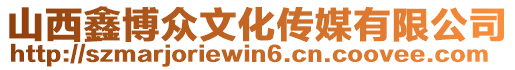 山西鑫博众文化传媒有限公司
http://szmarjoriewin6.cn.coovee.com